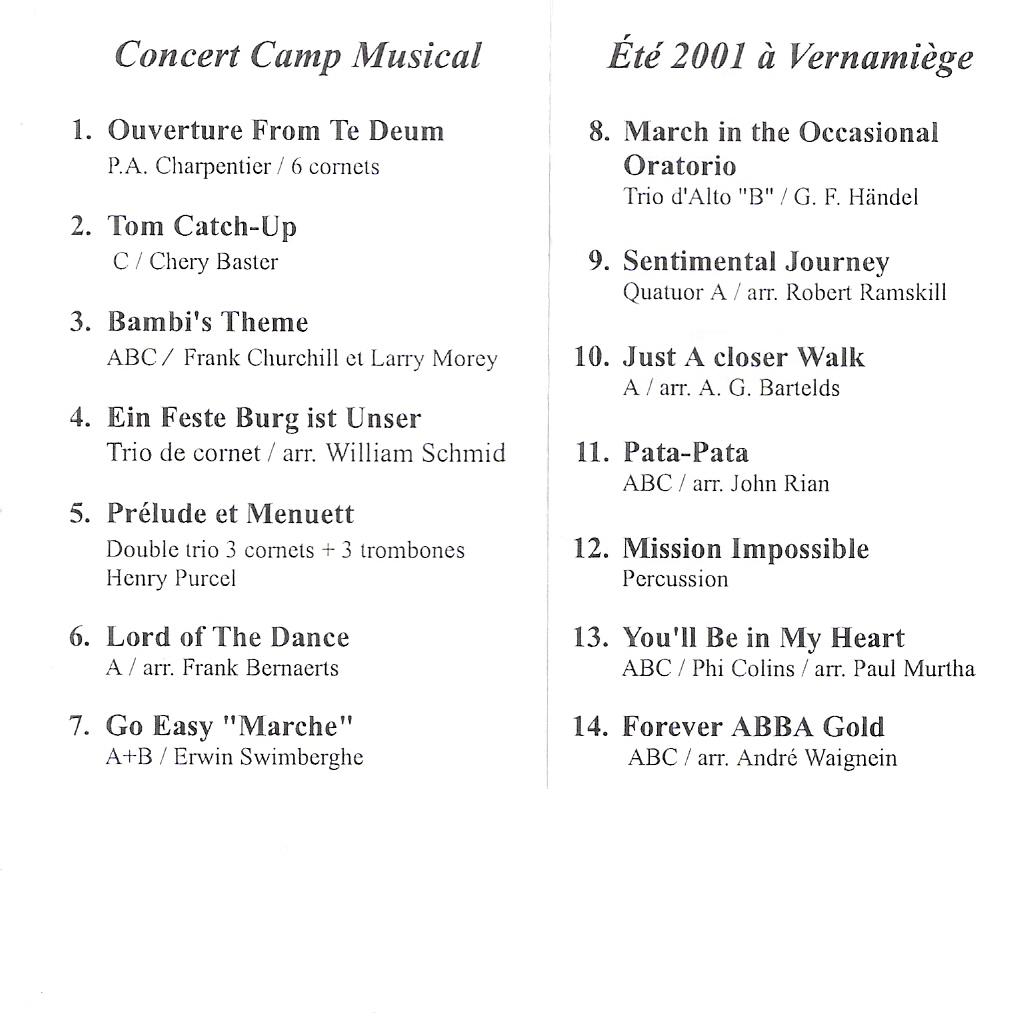 Concert Camp Musical

1. Ouverture From Te Deum
P.A. Charpentier / 6 cornets

2. Tom Catch-Up
C / Chery Baster

3. Bambi's Theme
ABC / Frank Churchill et Larry Morey

4. Ein Feste Burg ist Unser
Trio de cornet / arr. William Schmid

5. Prélude et Menuett
Double trio 3 cornets + 3 trombones
Henry Purcel

6. Lord of The Dance
A / arr. Frank Bernaerts

7. Go Easy "Marche"
A+B / Erwin Swimberghe

Été 2001 à Vernamiège

8. March in the Occasional Oratorio
Trio d'Alto "B" / G. F. Händel

9. Sentimental Journey
Quatuor A / arr. Robert Ramskill

10. Just A closer Walk
A / arr. A. G. Bartelds

11. Pata-Pata
ABC / arr. John Rian

12. Mission Impossible
Percussion

13. You'll Be in My Heart
ABC / Phi Colins / arr. Paul Murtha

14. Forever ABBA Gold
ABC / arr. André Waignein